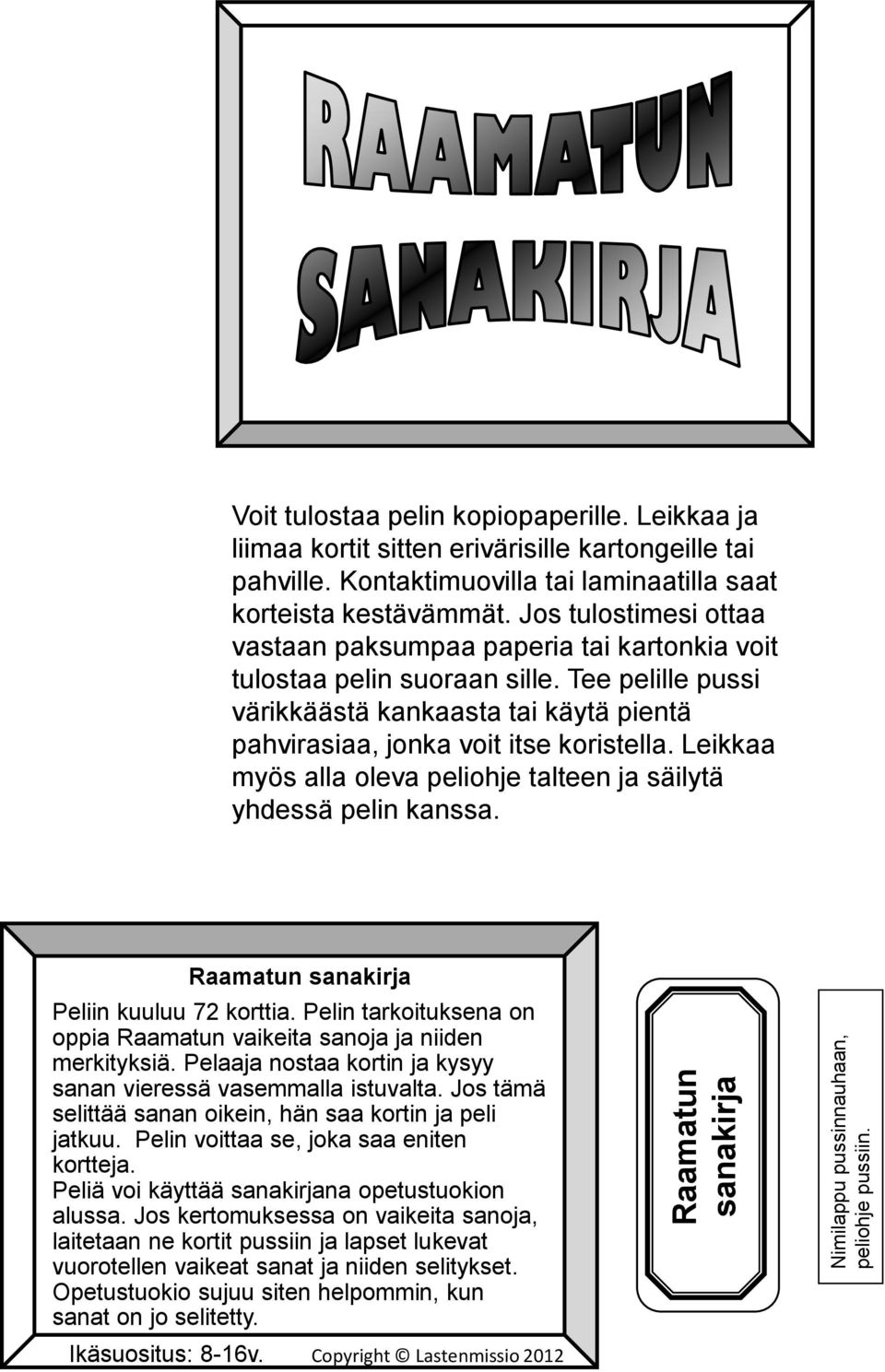 RAAMATUN SANAKIRJA

Voit tulostaa pelin kopiopaperille. Leikkaa ja liimaa kortit sitten erivärisille kartongeille tai pahville. Kontaktimuovilla tai laminaatilla saat korteista kestävämmät. Jos tulostimesi ottaa vastaan paksumpaa paperia tai kartonkia voit tulostaa pelin suoraan sille. Tee pelille pussi värikkäästä kankaasta tai käytä pientä pahvirasiaa, jonka voit itse koristella. Leikkaa myös alla oleva peliohje talteen ja säilytä yhdessä pelin kanssa.

Raamatun sanakirja

Peliin kuuluu 72 korttia. Pelin tarkoituksena on oppia Raamatun vaikeita sanoja ja niiden merkityksiä. Pelaaja nostaa kortin ja kysyy sanan vieressä vasemmalla istuvalta. Jos tämä selittää sanan oikein, hän saa kortin ja peli jatkuu. Pelin voittaa se, joka saa eniten kortteja.
Peliä voi käyttää sanakirjana opetustuokion alussa. Jos kertomuksessa on vaikeita sanoja, laitetaan ne kortit pussiin ja lapset lukevat vuorotellen vaikeat sanat ja niiden selitykset. Opetustuokio sujuu siten helpommin, kun sanat on jo selitetty.

Ikäsuositus: 8-16v. Copyright © Lastenmissio 2012

Raamatun sanakirja

Nimilappu pussinnauhaan, peliohje pussiin.